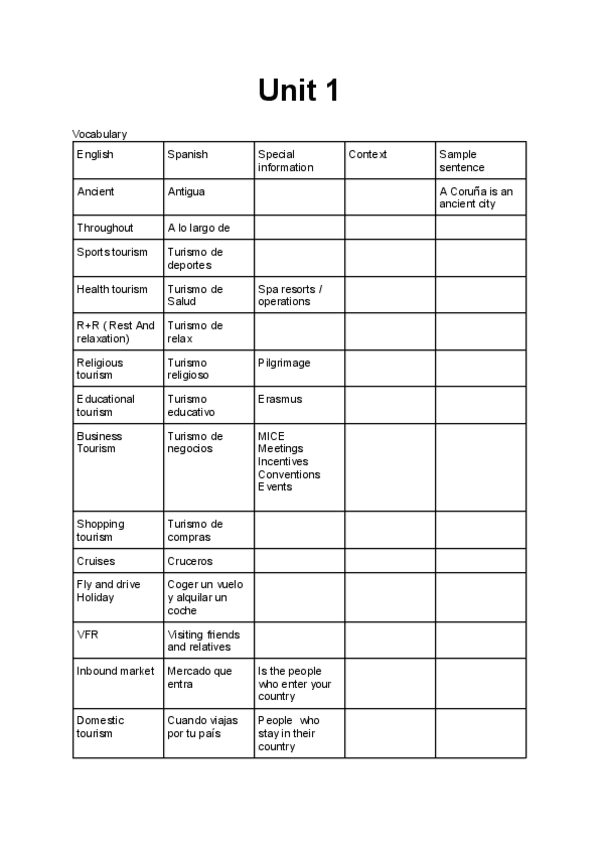 Unit 1

Vocabulary

| English | Spanish | Special information | Context | Sample sentence |
|---|---|---|---|---|
| Ancient | Antigua | | | A Coruña is an ancient city |
| Throughout | A lo largo de | | | |
| Sports tourism | Turismo de deportes | | | |
| Health tourism | Turismo de Salud | Spa resorts / operations | | |
| R+R ( Rest And relaxation) | Turismo de relax | | | |
| Religious tourism | Turismo religioso | Pilgrimage | | |
| Educational tourism | Turismo educativo | Erasmus | | |
| Business Tourism | Turismo de negocios | MICE Meetings Incentives Conventions Events | | |
| Shopping tourism | Turismo de compras | | | |
| Cruises | Cruceros | | | |
| Fly and drive Holiday | Coger un vuelo y alquilar un coche | | | |
| VFR | Visiting friends and relatives | | | |
| Inbound market | Mercado que entra | Is the people who enter your country | | |
| Domestic tourism | Cuando viajas por tu país | People who stay in their country | | |